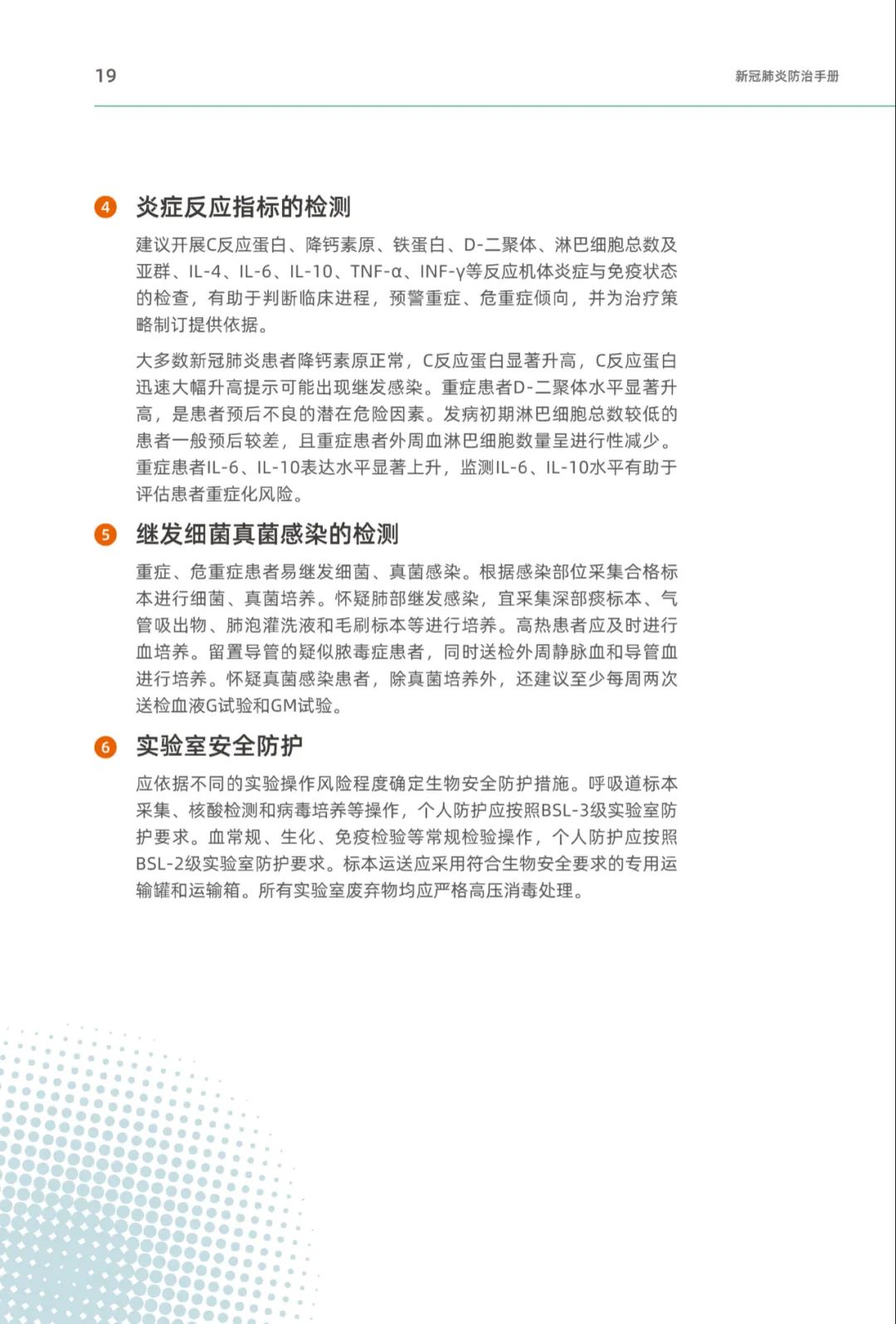 19

新冠肺炎防治手册

4 炎症反应指标的检测

建议开展C反应蛋白、降钙素原、铁蛋白、D-二聚体、淋巴细胞总数及亚群、IL-4、IL-6、IL-10、TNF-α、INF-γ等反应机体炎症与免疫状态的检查，有助于判断临床进程，预警重症、危重症倾向，并为治疗策略制订提供依据。

大多数新冠肺炎患者降钙素原正常，C反应蛋白显著升高，C反应蛋白迅速大幅升高提示可能出现继发感染。重症患者D-二聚体水平显著升高，是患者预后不良的潜在危险因素。发病初期淋巴细胞总数较低的患者一般预后较差，且重症患者外周血淋巴细胞数量呈进行性减少。重症患者IL-6、IL-10表达水平显著上升，监测IL-6、IL-10水平有助于评估患者重症化风险。

5 继发细菌真菌感染的检测

重症、危重症患者易继发细菌、真菌感染。根据感染部位采集合格标本进行细菌、真菌培养。怀疑肺部继发感染，宜采集深部痰标本、气管吸出物、肺泡灌洗液和毛刷标本等进行培养。高热患者应及时进行血培养。留置导管的疑似脓毒症患者，同时送检外周静脉血和导管血进行培养。怀疑真菌感染患者，除真菌培养外，还建议至少每周两次送检血液G试验和GM试验。

6 实验室安全防护

应依据不同的实验操作风险程度确定生物安全防护措施。呼吸道标本采集、核酸检测和病毒培养等操作，个人防护应按照BSL-3级实验室防护要求。血常规、生化、免疫检验等常规检验操作，个人防护应按照BSL-2级实验室防护要求。标本运送应采用符合生物安全要求的专用运输罐和运输箱。所有实验室废弃物均应严格高压消毒处理。